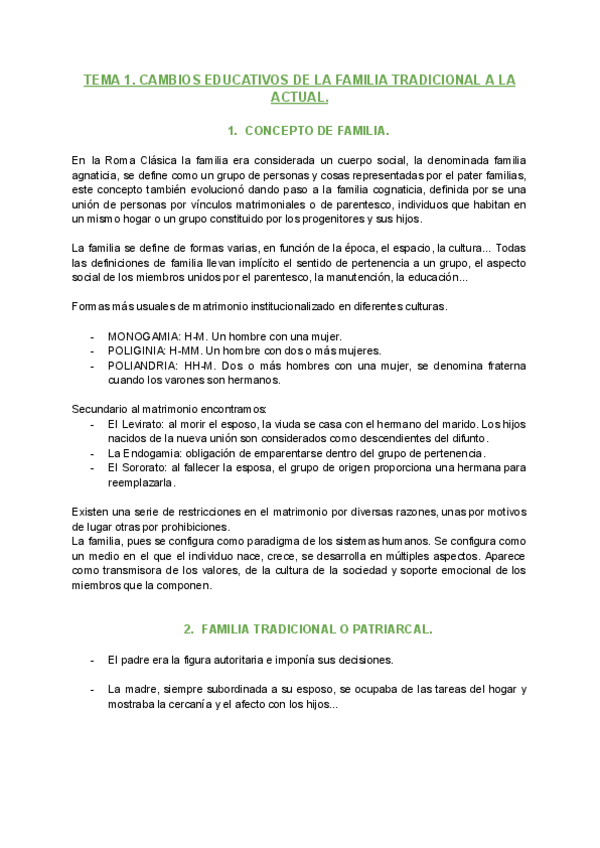 TEMA 1. CAMBIOS EDUCATIVOS DE LA FAMILIA TRADICIONAL A LA ACTUAL.

1. CONCEPTO DE FAMILIA.

En la Roma Clásica la familia era considerada un cuerpo social, la denominada familia agnaticia, se define como un grupo de personas y cosas representadas por el pater familias, este concepto también evolucionó dando paso a la familia cognaticia, definida por se una unión de personas por vínculos matrimoniales o de parentesco, individuos que habitan en un mismo hogar o un grupo constituido por los progenitores y sus hijos.

La familia se define de formas varias, en función de la época, el espacio, la cultura... Todas las definiciones de familia llevan implícito el sentido de pertenencia a un grupo, el aspecto social de los miembros unidos por el parentesco, la manutención, la educación...

Formas más usuales de matrimonio institucionalizado en diferentes culturas.

- MONOGAMIA: H-M. Un hombre con una mujer.
- POLIGINIA: H-MM. Un hombre con dos o más mujeres.
- POLIANDRIA: HH-M. Dos o más hombres con una mujer, se denomina fraterna cuando los varones son hermanos.

Secundario al matrimonio encontramos:
- El Levirato: al morir el esposo, la viuda se casa con el hermano del marido. Los hijos nacidos de la nueva unión son considerados como descendientes del difunto.
- La Endogamia: obligación de emparentarse dentro del grupo de pertenencia.
- El Sororato: al fallecer la esposa, el grupo de origen proporciona una hermana para reemplazarla.

Existen una serie de restricciones en el matrimonio por diversas razones, unas por motivos de lugar otras por prohibiciones.
La familia, pues se configura como paradigma de los sistemas humanos. Se configura como un medio en el que el individuo nace, crece, se desarrolla en múltiples aspectos. Aparece como transmisora de los valores, de la cultura de la sociedad y soporte emocional de los miembros que la componen.

2. FAMILIA TRADICIONAL O PATRIARCAL.

- El padre era la figura autoritaria e imponía sus decisiones.

- La madre, siempre subordinada a su esposo, se ocupaba de las tareas del hogar y mostraba la cercanía y el afecto con los hijos...